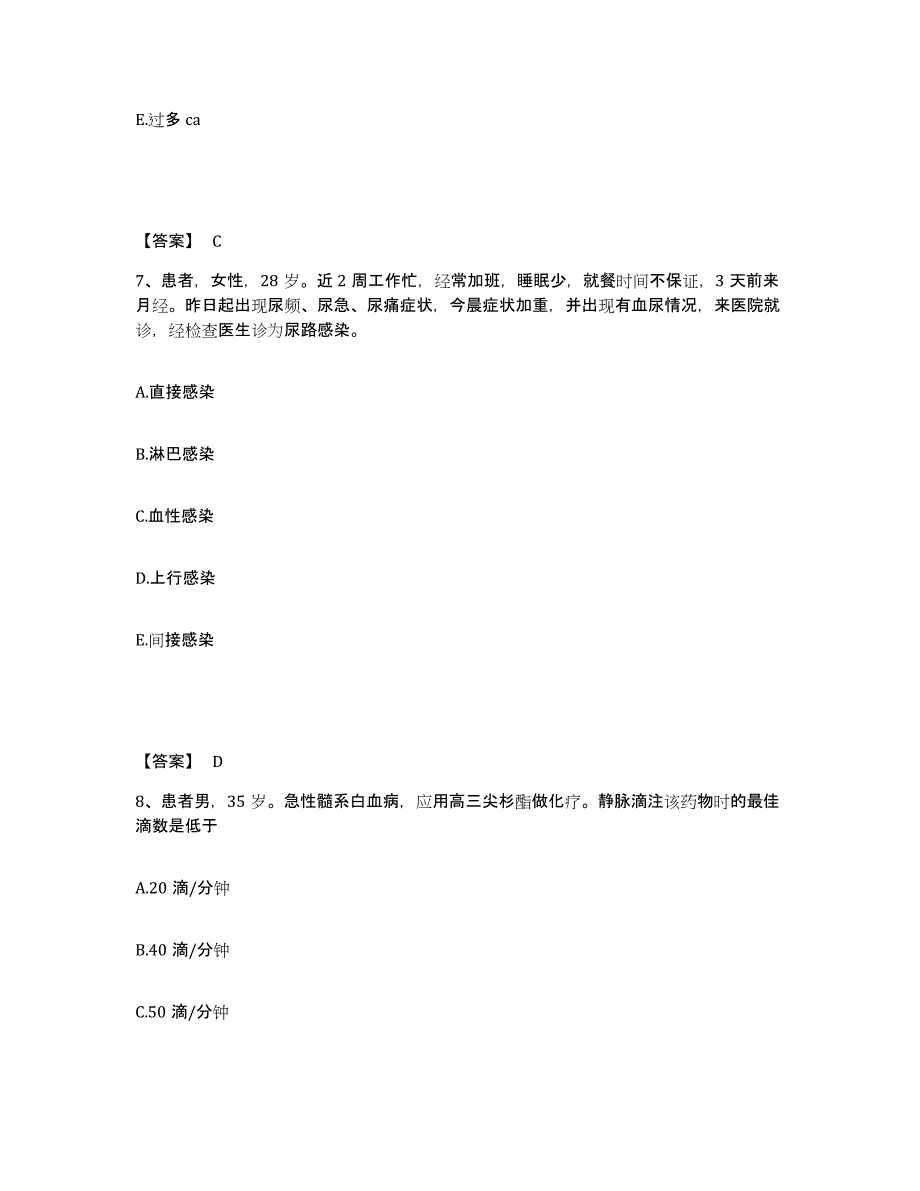 E.过多 ca

【答案】 C

7、患者，女性，28 岁。近 2 周工作忙，经常加班，睡眠少，就餐时间不保证，3 天前来月经。昨日起出现尿频、尿急、尿痛症状，今晨症状加重，并出现有血尿情况，来医院就诊，经检查医生诊为尿路感染。

A.直接感染

B.淋巴感染

C.血性感染

D.上行感染

E.间接感染

【答案】 D

8、患者男，35 岁。急性髓系白血病，应用高三尖杉酯做化疗。静脉滴注该药物时的最佳滴数是低于

A.20 滴/分钟

B.40 滴/分钟

C.50 滴/分钟